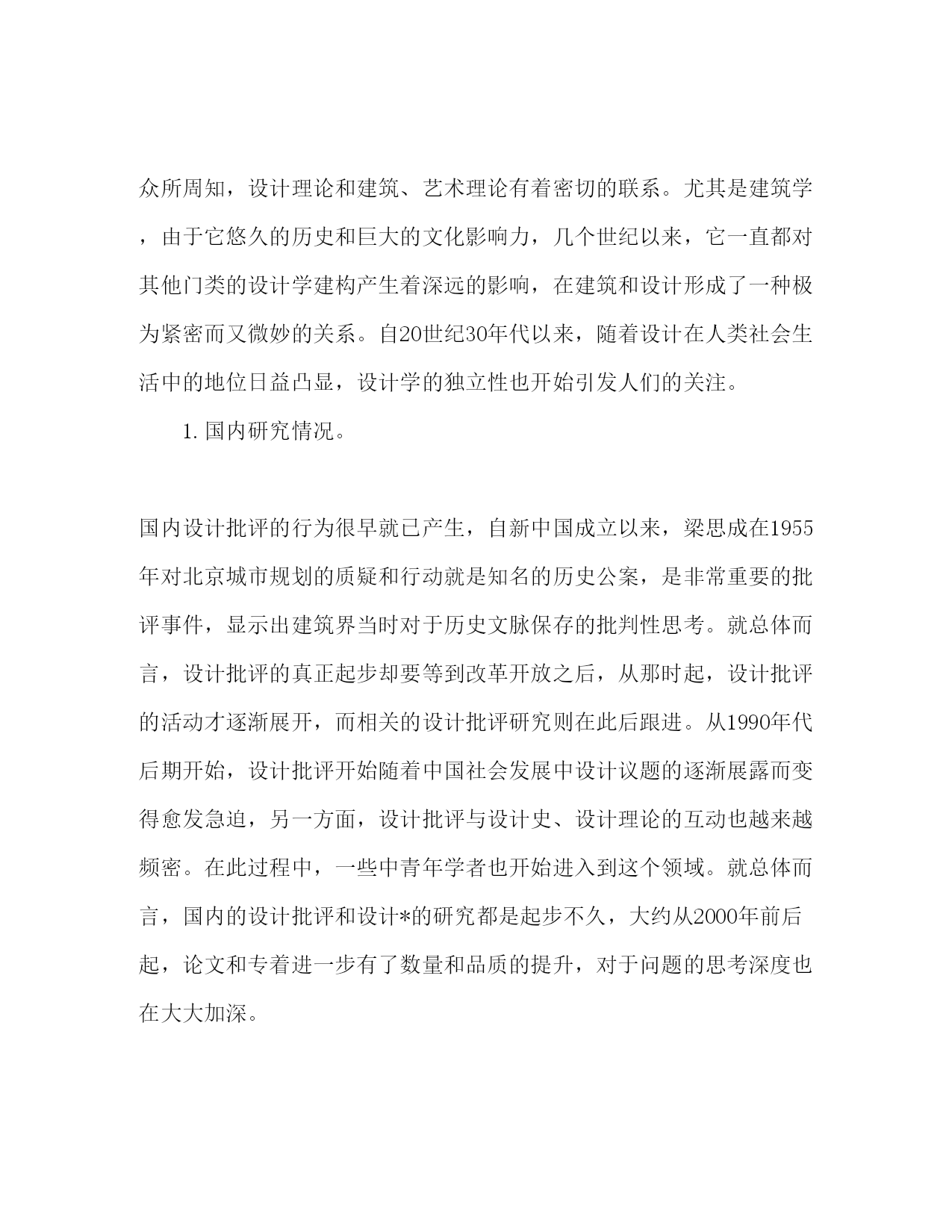 众所周知，设计理论和建筑、艺术理论有着密切的联系。尤其是建筑学，由于它悠久的历史和巨大的文化影响力，几个世纪以来，它一直都对其他门类的设计学建构产生着深远的影响，在建筑和设计形成了一种极为紧密而又微妙的关系。自20世纪30年代以来，随着设计在人类社会生活中的地位日益凸显，设计学的独立性也开始引发人们的关注。

1. 国内研究情况。

国内设计批评的行为很早就已产生，自新中国成立以来，梁思成在1955年对北京城市规划的质疑和行动就是知名的历史公案，是非常重要的批评事件，显示出建筑界当时对于历史文脉保存的批判性思考。就总体而言，设计批评的真正起步却要等到改革开放之后，从那时起，设计批评的活动才逐渐展开，而相关的设计批评研究则在此后跟进。从1990年代后期开始，设计批评开始随着中国社会发展中设计议题的逐渐展露而变得愈发急迫，另一方面，设计批评与设计史、设计理论的互动也越来越频密。在此过程中，一些中青年学者也开始进入到这个领域。就总体而言，国内的设计批评和设计*的研究都是起步不久，大约从2000年前后起，论文和专着进一步有了数量和品质的提升，对于问题的思考深度也在大大加深。